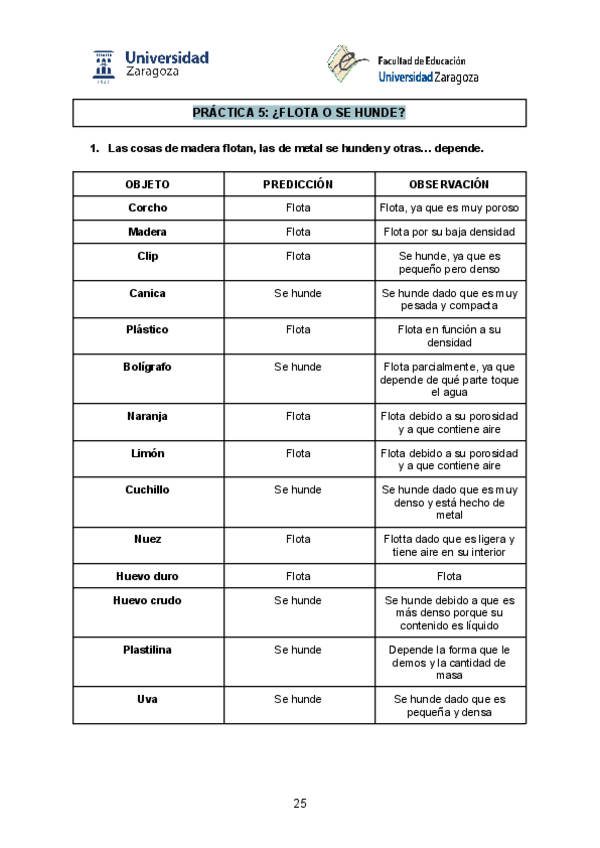 Universidad Zaragoza

Facultad de Educación
Universidad Zaragoza

PRÁCTICA 5: ¿FLOTA O SE HUNDE?

1. Las cosas de madera flotan, las de metal se hunden y otras… depende.

| OBJETO | PREDICCIÓN | OBSERVACIÓN |
|---|---|---|
| Corcho | Flota | Flota, ya que es muy poroso |
| Madera | Flota | Flota por su baja densidad |
| Clip | Flota | Se hunde, ya que es pequeño pero denso |
| Canica | Se hunde | Se hunde dado que es muy pesada y compacta |
| Plástico | Flota | Flota en función a su densidad |
| Bolígrafo | Se hunde | Flota parcialmente, ya que depende de qué parte toque el agua |
| Naranja | Flota | Flota debido a su porosidad y a que contiene aire |
| Limón | Flota | Flota debido a su porosidad y a que contiene aire |
| Cuchillo | Se hunde | Se hunde dado que es muy denso y está hecho de metal |
| Nuez | Flota | Flotta dado que es ligera y tiene aire en su interior |
| Huevo duro | Flota | Flota |
| Huevo crudo | Se hunde | Se hunde debido a que es más denso porque su contenido es líquido |
| Plastilina | Se hunde | Depende la forma que le demos y la cantidad de masa |
| Uva | Se hunde | Se hunde dado que es pequeña y densa |

25